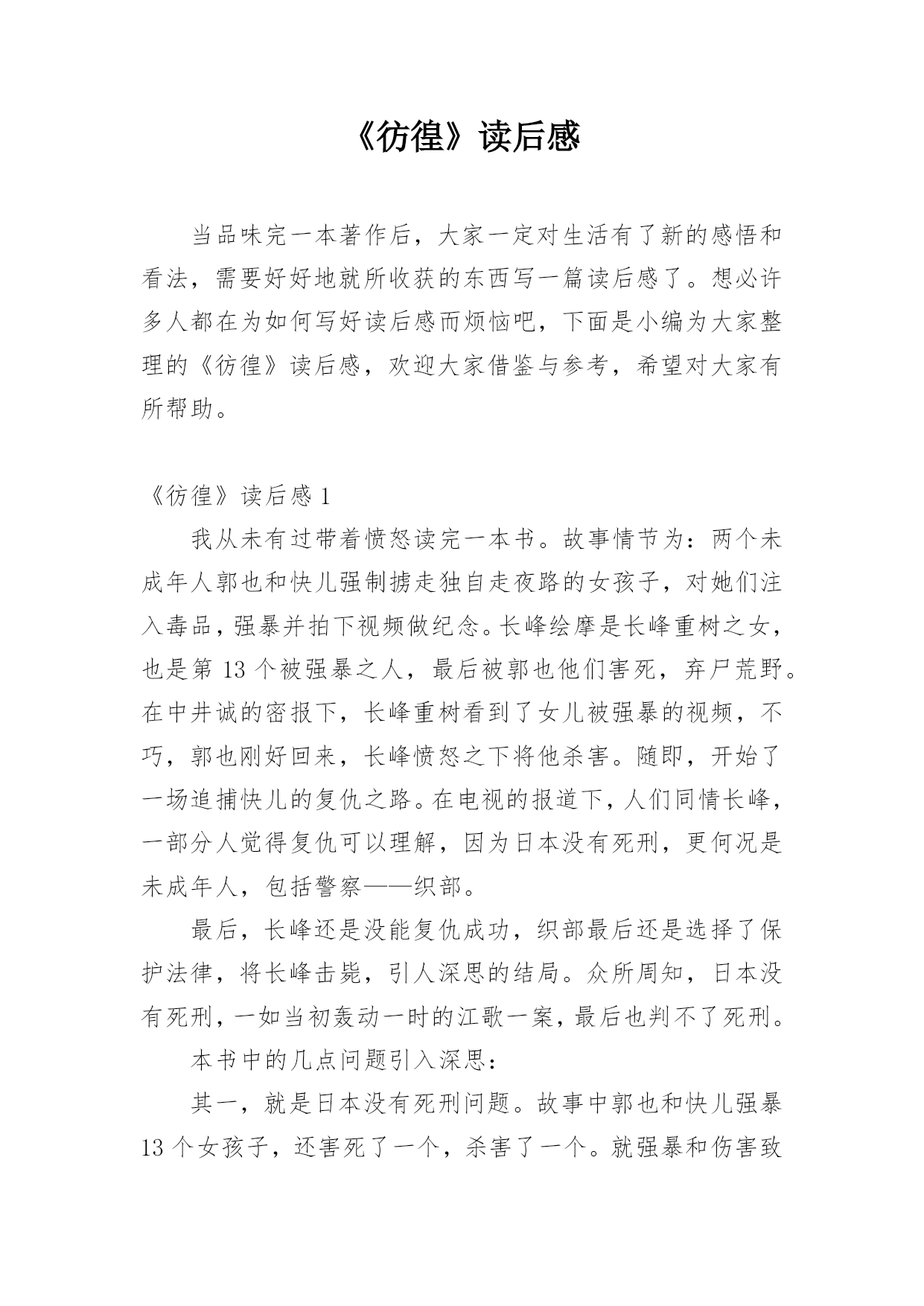 《彷徨》读后感

当品味完一本著作后，大家一定对生活有了新的感悟和看法，需要好好地就所收获的东西写一篇读后感了。想必许多人都在为如何写好读后感而烦恼吧，下面是小编为大家整理的《彷徨》读后感，欢迎大家借鉴与参考，希望对大家有所帮助。

《彷徨》读后感 1

我从未有过带着愤怒读完一本书。故事情节为：两个未成年人郭也和快儿强制掳走独自走夜路的女孩子，对她们注入毒品，强暴并拍下视频做纪念。长峰绘摩是长峰重树之女，也是第 13 个被强暴之人，最后被郭也他们害死，弃尸荒野。在中井诚的密报下，长峰重树看到了女儿被强暴的视频，不巧，郭也刚好回来，长峰愤怒之下将他杀害。随即，开始了一场追捕快儿的复仇之路。在电视的报道下，人们同情长峰，一部分人觉得复仇可以理解，因为日本没有死刑，更何况是未成年人，包括警察——织部。

最后，长峰还是没能复仇成功，织部最后还是选择了保护法律，将长峰击毙，引人深思的结局。众所周知，日本没有死刑，一如当初轰动一时的江歌一案，最后也判不了死刑。

本书中的几点问题引入深思：

其一，就是日本没有死刑问题。故事中郭也和快儿强暴 13 个女孩子，还害死了一个，杀害了一个。就强暴和伤害致